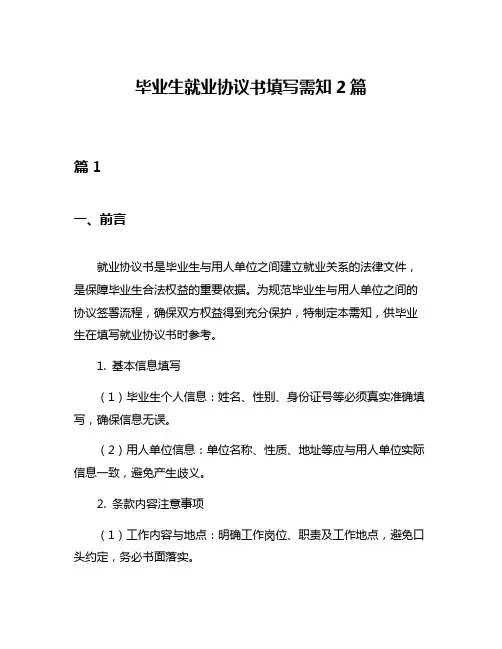 毕业生就业协议书填写需知 2 篇

篇 1

一、前言

就业协议书是毕业生与用人单位之间建立就业关系的法律文件，是保障毕业生合法权益的重要依据。为规范毕业生与用人单位之间的协议签署流程，确保双方权益得到充分保护，特制定本需知，供毕业生在填写就业协议书时参考。

1. 基本信息填写

（1）毕业生个人信息：姓名、性别、身份证号等必须真实准确填写，确保信息无误。

（2）用人单位信息：单位名称、性质、地址等应与用人单位实际信息一致，避免产生歧义。

2. 条款内容注意事项

（1）工作内容与地点：明确工作岗位、职责及工作地点，避免口头约定，务必书面落实。